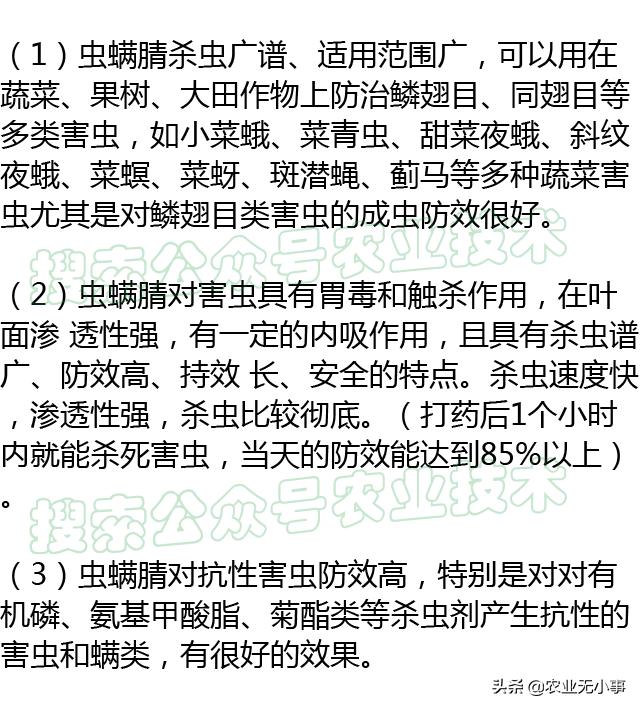 （1）虫螨腈杀虫广谱、适用范围广，可以用在蔬菜、果树、大田作物上防治鳞翅目、同翅目等多类害虫，如小菜蛾、菜青虫、甜菜夜蛾、斜纹夜蛾、菜螟、菜蚜、斑潜蝇、蓟马等多种蔬菜害虫尤其是对鳞翅目类害虫的成虫防效很好。

搜索公众号农业技术

（2）虫螨腈对害虫具有胃毒和触杀作用，在叶面渗 透性强，有一定的内吸作用，且具有杀虫谱广、防效高、持效 长、安全的特点。杀虫速度快，渗透性强，杀虫比较彻底。（打药后1个小时内就能杀死害虫，当天的防效能达到85%以上）。

搜索公众号农业技术

（3）虫螨腈对抗性害虫防效高，特别是对对有机磷、氨基甲酸脂、菊酯类等杀虫剂产生抗性的害虫和螨类，有很好的效果。

头条 @农业无小事